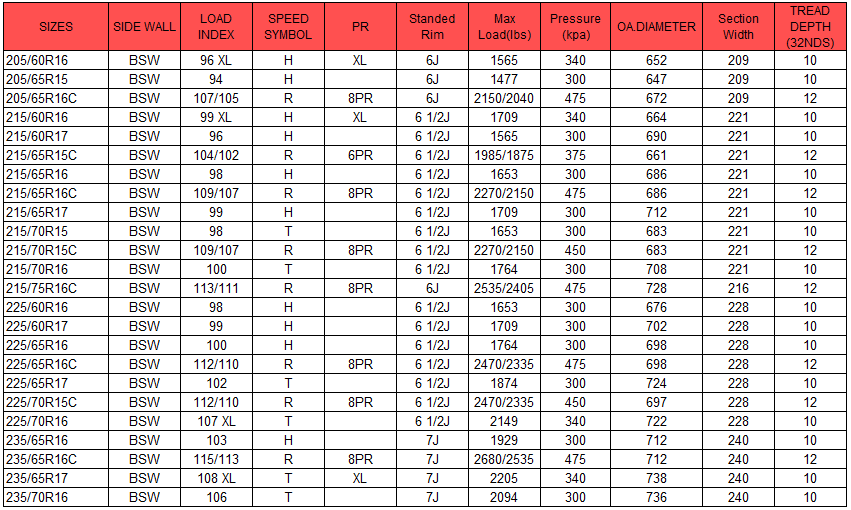 | SIZES | SIDE WALL | LOAD INDEX | SPEED SYMBOL | PR | Standed Rim | Max Load(lbs) | Pressure (kpa) | OA.DIAMETER | Section Width | TREAD DEPTH (32NDS) |
|---|---|---|---|---|---|---|---|---|---|---|
| 205/60R16 | BSW | 96 XL | H | XL | 6J | 1565 | 340 | 652 | 209 | 10 |
| 205/65R15 | BSW | 94 | H | | 6J | 1477 | 300 | 647 | 209 | 10 |
| 205/65R16C | BSW | 107/105 | R | 8PR | 6J | 2150/2040 | 475 | 672 | 209 | 12 |
| 215/60R16 | BSW | 99 XL | H | XL | 6 1/2J | 1709 | 340 | 664 | 221 | 10 |
| 215/60R17 | BSW | 96 | H | | 6 1/2J | 1565 | 300 | 690 | 221 | 10 |
| 215/65R15C | BSW | 104/102 | R | 6PR | 6 1/2J | 1985/1875 | 375 | 661 | 221 | 12 |
| 215/65R16 | BSW | 98 | H | | 6 1/2J | 1653 | 300 | 686 | 221 | 10 |
| 215/65R16C | BSW | 109/107 | R | 8PR | 6 1/2J | 2270/2150 | 475 | 686 | 221 | 12 |
| 215/65R17 | BSW | 99 | H | | 6 1/2J | 1709 | 300 | 712 | 221 | 10 |
| 215/70R15 | BSW | 98 | T | | 6 1/2J | 1653 | 300 | 683 | 221 | 10 |
| 215/70R15C | BSW | 109/107 | R | 8PR | 6 1/2J | 2270/2150 | 450 | 683 | 221 | 12 |
| 215/70R16 | BSW | 100 | T | | 6 1/2J | 1764 | 300 | 708 | 221 | 10 |
| 215/75R16C | BSW | 113/111 | R | 8PR | 6J | 2535/2405 | 475 | 728 | 216 | 12 |
| 225/60R16 | BSW | 98 | H | | 6 1/2J | 1653 | 300 | 676 | 228 | 10 |
| 225/60R17 | BSW | 99 | H | | 6 1/2J | 1709 | 300 | 702 | 228 | 10 |
| 225/65R16 | BSW | 100 | H | | 6 1/2J | 1764 | 300 | 698 | 228 | 10 |
| 225/65R16C | BSW | 112/110 | R | 8PR | 6 1/2J | 2470/2335 | 475 | 698 | 228 | 12 |
| 225/65R17 | BSW | 102 | T | | 6 1/2J | 1874 | 300 | 724 | 228 | 10 |
| 225/70R15C | BSW | 112/110 | R | 8PR | 6 1/2J | 2470/2335 | 450 | 697 | 228 | 12 |
| 225/70R16 | BSW | 107 XL | T | | 6 1/2J | 2149 | 340 | 722 | 228 | 10 |
| 235/65R16 | BSW | 103 | H | | 7J | 1929 | 300 | 712 | 240 | 10 |
| 235/65R16C | BSW | 115/113 | R | 8PR | 7J | 2680/2535 | 475 | 712 | 240 | 12 |
| 235/65R17 | BSW | 108 XL | T | XL | 7J | 2205 | 340 | 738 | 240 | 10 |
| 235/70R16 | BSW | 106 | T | | 7J | 2094 | 300 | 736 | 240 | 10 |